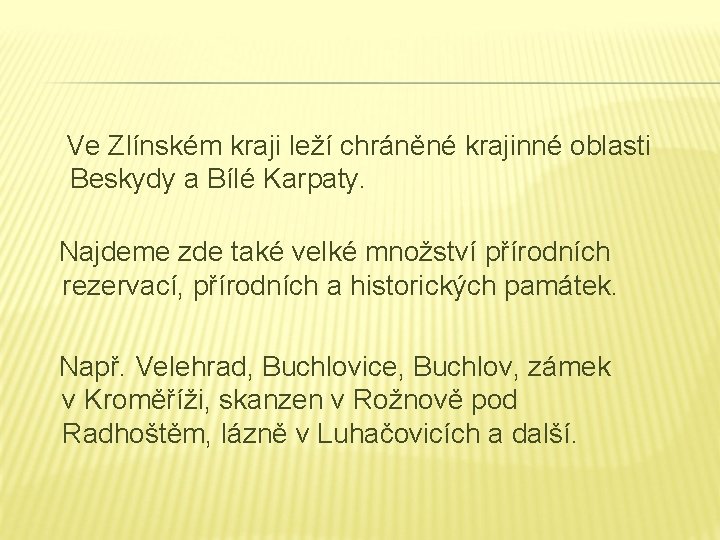 Ve Zlínském kraji leží chráněné krajinné oblasti Beskydy a Bílé Karpaty.

Najdeme zde také velké množství přírodních rezervací, přírodních a historických památek.

Např. Velehrad, Buchlovice, Buchlov, zámek v Kroměříži, skanzen v Rožnově pod Radhoštěm, lázně v Luhačovicích a další.